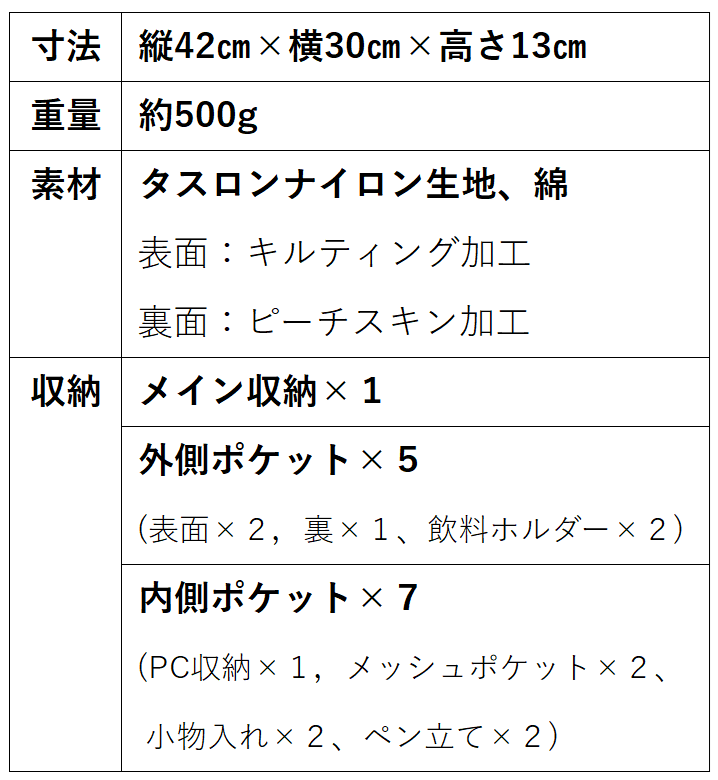 | 寸法 | 縦42㎝×横30㎝×高さ13㎝ |
|---|---|
| 重量 | 約500g |
| 素材 | タスロンナイロン生地、綿 表面：キルティング加工 裏面：ピーチスキン加工 |
| 収納 | メイン収納×1 |
|  | 外側ポケット×5 (表面×2，裏×1、飲料ホルダー×2) |
|  | 内側ポケット×7 (PC収納×1，メッシュポケット×2、小物入れ×2、ペン立て×2) |